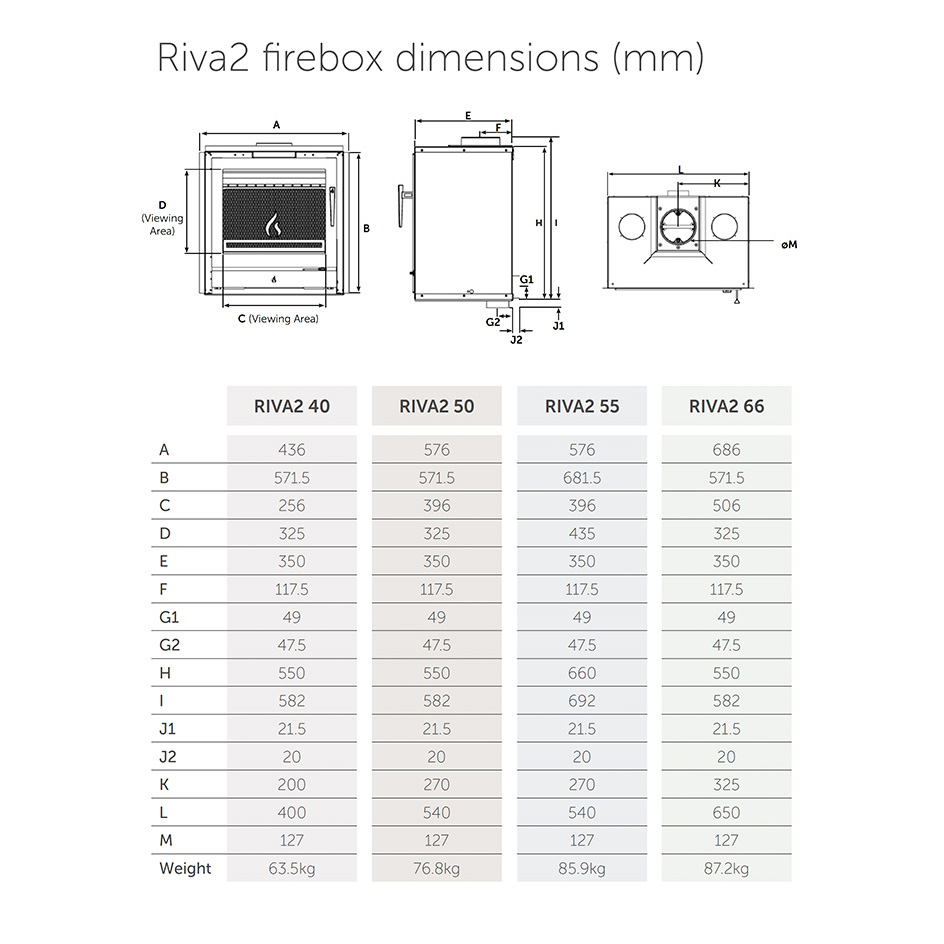 Riva2 firebox dimensions (mm)

A
D (Viewing Area)
B
C (Viewing Area)
E
F
H
I
G1
G2
J1
J2
L
K
øM

| | RIVA2 40 | RIVA2 50 | RIVA2 55 | RIVA2 66 |
|---|---|---|---|---|
| A | 436 | 576 | 576 | 686 |
| B | 571.5 | 571.5 | 681.5 | 571.5 |
| C | 256 | 396 | 396 | 506 |
| D | 325 | 325 | 435 | 325 |
| E | 350 | 350 | 350 | 350 |
| F | 117.5 | 117.5 | 117.5 | 117.5 |
| G1 | 49 | 49 | 49 | 49 |
| G2 | 47.5 | 47.5 | 47.5 | 47.5 |
| H | 550 | 550 | 660 | 550 |
| I | 582 | 582 | 692 | 582 |
| J1 | 21.5 | 21.5 | 21.5 | 21.5 |
| J2 | 20 | 20 | 20 | 20 |
| K | 200 | 270 | 270 | 325 |
| L | 400 | 540 | 540 | 650 |
| M | 127 | 127 | 127 | 127 |
| Weight | 63.5kg | 76.8kg | 85.9kg | 87.2kg |